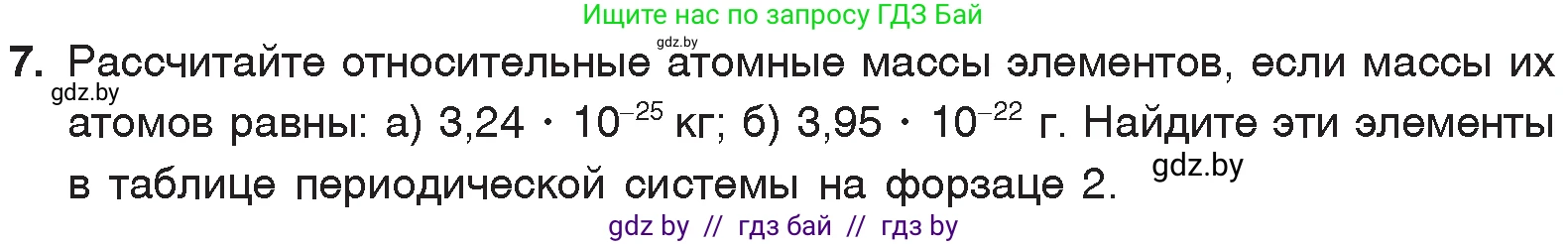 Ищите нас по запросу ГДЗ Бай

gdz.by

7. Рассчитайте относительные атомные массы элементов, если массы их атомов равны: а) $3,24 \cdot 10^{-25}$ кг; б) $3,95 \cdot 10^{-22}$ г. Найдите эти элементы в таблице периодической системы на форзаце 2.

gdz.by

gdz.by

gdz by // гдз бай // гдз by